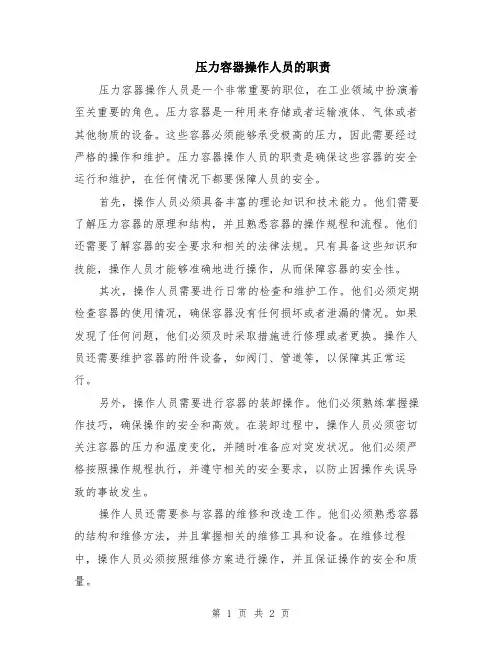 压力容器操作人员的职责

压力容器操作人员是一个非常重要的职位，在工业领域中扮演着至关重要的角色。压力容器是一种用来存储或者运输液体、气体或者其他物质的设备。这些容器必须能够承受极高的压力，因此需要经过严格的操作和维护。压力容器操作人员的职责是确保这些容器的安全运行和维护，在任何情况下都要保障人员的安全。

首先，操作人员必须具备丰富的理论知识和技术能力。他们需要了解压力容器的原理和结构，并且熟悉容器的操作规程和流程。他们还需要了解容器的安全要求和相关的法律法规。只有具备这些知识和技能，操作人员才能够准确地进行操作，从而保障容器的安全性。

其次，操作人员需要进行日常的检查和维护工作。他们必须定期检查容器的使用情况，确保容器没有任何损坏或者泄漏的情况。如果发现了任何问题，他们必须及时采取措施进行修理或者更换。操作人员还需要维护容器的附件设备，如阀门、管道等，以保障其正常运行。

另外，操作人员需要进行容器的装卸操作。他们必须熟练掌握操作技巧，确保操作的安全和高效。在装卸过程中，操作人员必须密切关注容器的压力和温度变化，并随时准备应对突发状况。他们必须严格按照操作规程执行，并遵守相关的安全要求，以防止因操作失误导致的事故发生。

操作人员还需要参与容器的维修和改造工作。他们必须熟悉容器的结构和维修方法，并且掌握相关的维修工具和设备。在维修过程中，操作人员必须按照维修方案进行操作，并且保证操作的安全和质量。

第 1 页 共 2 页